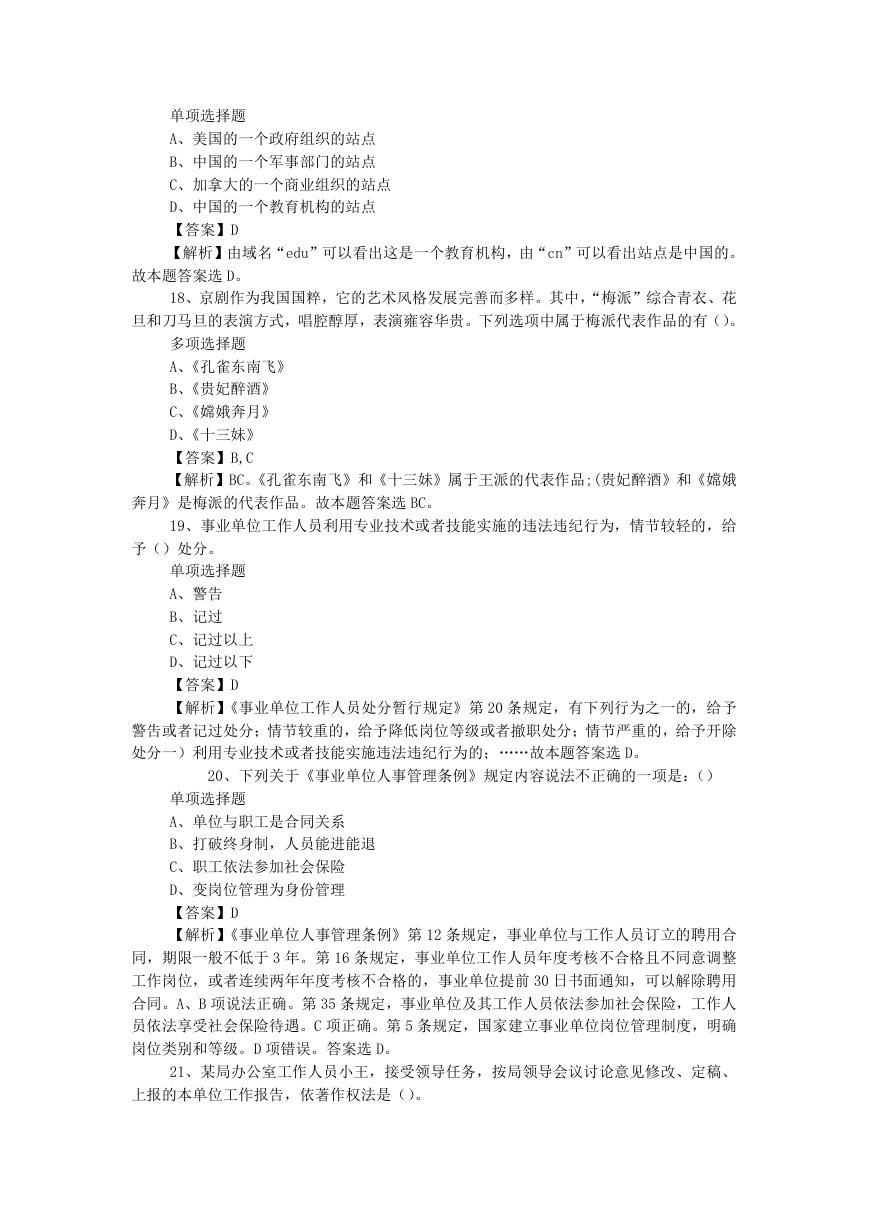 单项选择题

A、美国的一个政府组织的站点

B、中国的一个军事部门的站点

C、加拿大的一个商业组织的站点

D、中国的一个教育机构的站点

【答案】D

【解析】由域名“edu”可以看出这是一个教育机构，由“cn”可以看出站点是中国的。故本题答案选 D。

18、京剧作为我国国粹，它的艺术风格发展完善而多样。其中，“梅派”综合青衣、花旦和刀马旦的表演方式，唱腔醇厚，表演雍容华贵。下列选项中属于梅派代表作品的有（）。

多项选择题

A、《孔雀东南飞》

B、《贵妃醉酒》

C、《嫦娥奔月》

D、《十三妹》

【答案】B,C

【解析】BC。《孔雀东南飞》和《十三妹》属于王派的代表作品;(贵妃醉酒》和《嫦娥奔月》是梅派的代表作品。故本题答案选 BC。

19、事业单位工作人员利用专业技术或者技能实施的违法违纪行为，情节较轻的，给予（）处分。

单项选择题

A、警告

B、记过

C、记过以上

D、记过以下

【答案】D

【解析】《事业单位工作人员处分暂行规定》第 20 条规定，有下列行为之一的，给予警告或者记过处分；情节较重的，给予降低岗位等级或者撤职处分；情节严重的，给予开除处分一）利用专业技术或者技能实施违法违纪行为的；……故本题答案选 D。

20、下列关于《事业单位人事管理条例》规定内容说法不正确的一项是：()

单项选择题

A、单位与职工是合同关系

B、打破终身制，人员能进能退

C、职工依法参加社会保险

D、变岗位管理为身份管理

【答案】D

【解析】《事业单位人事管理条例》第 12 条规定，事业单位与工作人员订立的聘用合同，期限一般不低于 3 年。第 16 条规定，事业单位工作人员年度考核不合格且不同意调整工作岗位，或者连续两年年度考核不合格的，事业单位提前 30 日书面通知，可以解除聘用合同。A、B 项说法正确。第 35 条规定，事业单位及其工作人员依法参加社会保险，工作人员依法享受社会保险待遇。C 项正确。第 5 条规定，国家建立事业单位岗位管理制度，明确岗位类别和等级。D 项错误。答案选 D。

21、某局办公室工作人员小王，接受领导任务，按局领导会议讨论意见修改、定稿、上报的本单位工作报告，依著作权法是（）。